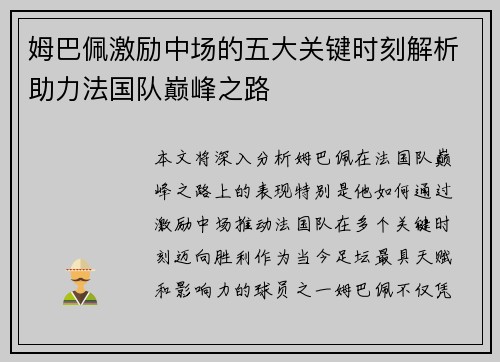 姆巴佩激励中场的五大关键时刻解析助力法国队巅峰之路

本文将深入分析姆巴佩在法国队巅峰之路上的表现特别是他如何通过激励中场推动法国队在多个关键时刻迈向胜利作为当今足坛最具天赋和影响力的球员之一姆巴佩不仅凭